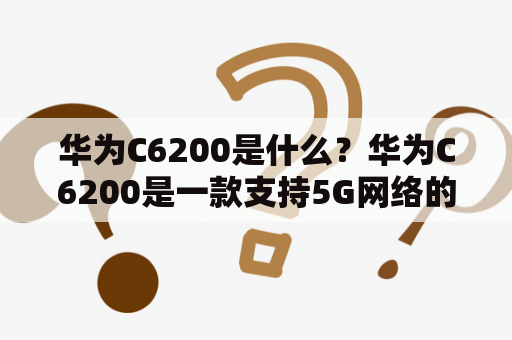 华为C6200是什么？华为C6200是一款支持5G网络的